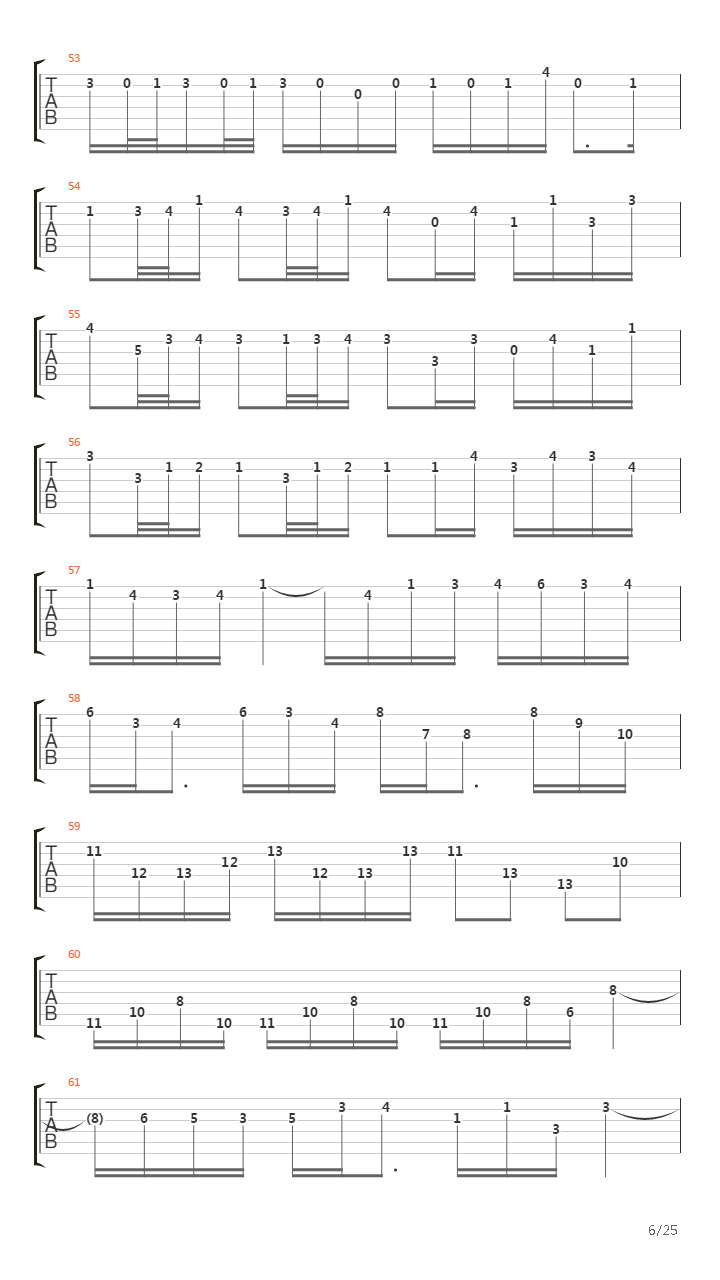 53
T
A
B
3 0 1 3 0 1 3 0 0 0 1 0 1 4 0 1

54
T
A
B
1 3 4 1 4 3 4 1 4 0 4 1 1 3 3

55
T
A
B
4 5 3 4 3 1 3 4 3 3 3 0 4 1 1

56
T
A
B
3 3 1 2 1 3 1 2 1 1 4 3 4 3 4

57
T
A
B
1 4 3 4 1 4 1 3 4 6 3 4

58
T
A
B
6 3 4 6 3 4 8 7 8 8 9 10

59
T
A
B
11 12 13 12 13 12 13 13 11 13 13 10

60
T
A
B
11 10 8 10 11 10 8 10 11 10 8 6 8

61
T
A
B
(8) 6 5 3 5 3 4 1 1 3 3

6/25